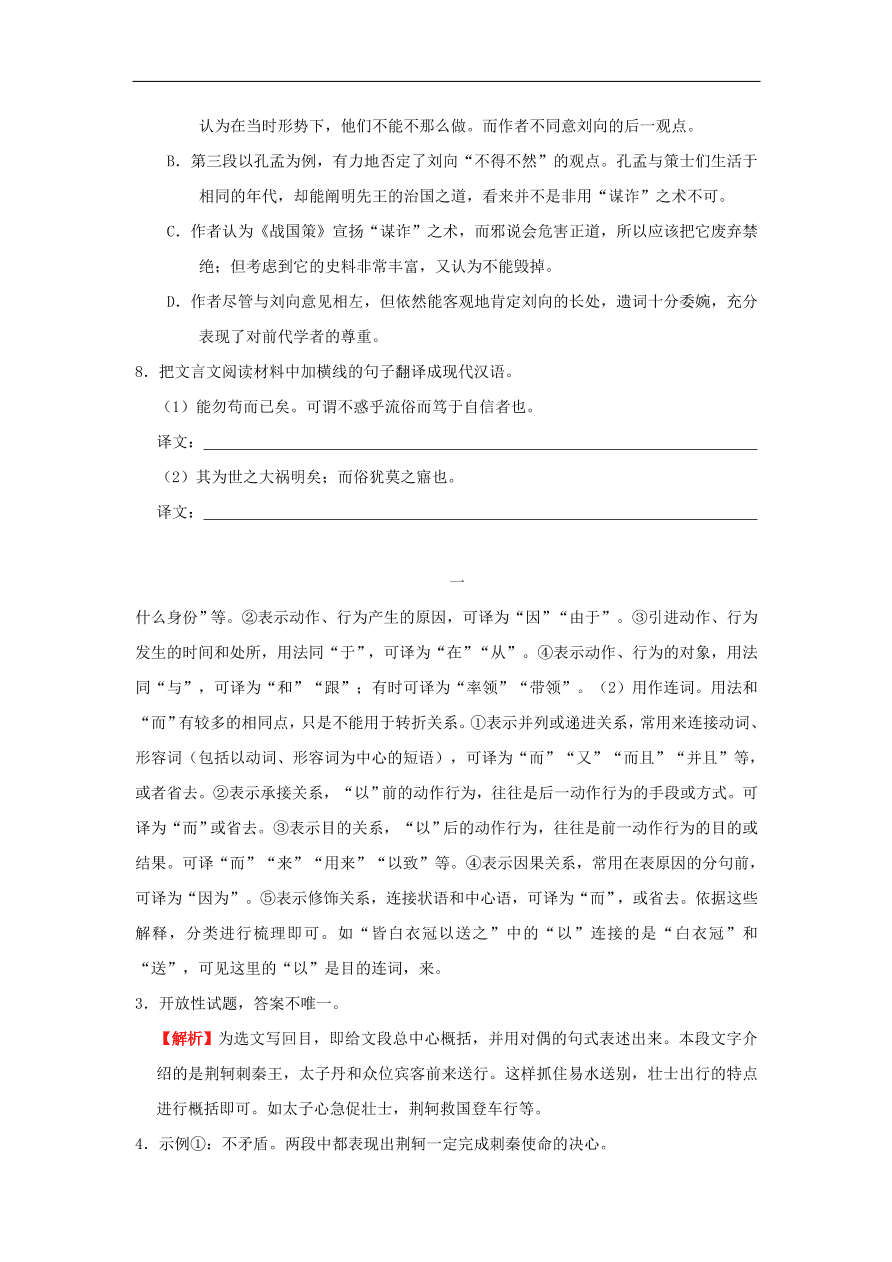 认为在当时形势下，他们不能不那么做。而作者不同意刘向的后一观点。

B．第三段以孔孟为例，有力地否定了刘向“不得不然”的观点。孔孟与策士们生活于相同的年代，却能阐明先王的治国之道，看来并不是非用“谋诈”之术不可。

C．作者认为《战国策》宣扬“谋诈”之术，而邪说会危害正道，所以应该把它废弃禁绝；但考虑到它的史料非常丰富，又认为不能毁掉。

D．作者尽管与刘向意见相左，但依然能客观地肯定刘向的长处，遣词十分委婉，充分表现了对前代学者的尊重。

8．把文言文阅读材料中加横线的句子翻译成现代汉语。

（1）能勿苟而已矣。可谓不惑乎流俗而笃于自信者也。

译文：

（2）其为世之大祸明矣；而俗犹莫之寤也。

译文：

一

什么身份”等。②表示动作、行为产生的原因，可译为“因”“由于”。③引进动作、行为发生的时间和处所，用法同“于”，可译为“在”“从”。④表示动作、行为的对象，用法同“与”，可译为“和”“跟”；有时可译为“率领”“带领”。（2）用作连词。用法和“而”有较多的相同点，只是不能用于转折关系。①表示并列或递进关系，常用来连接动词、形容词（包括以动词、形容词为中心的短语），可译为“而”“又”“而且”“并且”等，或者省去。②表示承接关系，“以”前的动作行为，往往是后一动作行为的手段或方式。可译为“而”或省去。③表示目的关系，“以”后的动作行为，往往是前一动作行为的目的或结果。可译“而”“来”“用来”“以致”等。④表示因果关系，常用在表原因的分句前，可译为“因为”。⑤表示修饰关系，连接状语和中心语，可译为“而”，或省去。依据这些解释，分类进行梳理即可。如“皆白衣冠以送之”中的“以”连接的是“白衣冠”和“送”，可见这里的“以”是目的连词，来。

3．开放性试题，答案不唯一。

【解析】为选文写回目，即给文段总中心概括，并用对偶的句式表述出来。本段文字介绍的是荆轲刺秦王，太子丹和众位宾客前来送行。这样抓住易水送别，壮士出行的特点进行概括即可。如太子心急促壮士，荆轲救国登车行等。

4．示例①：不矛盾。两段中都表现出荆轲一定完成刺秦使命的决心。